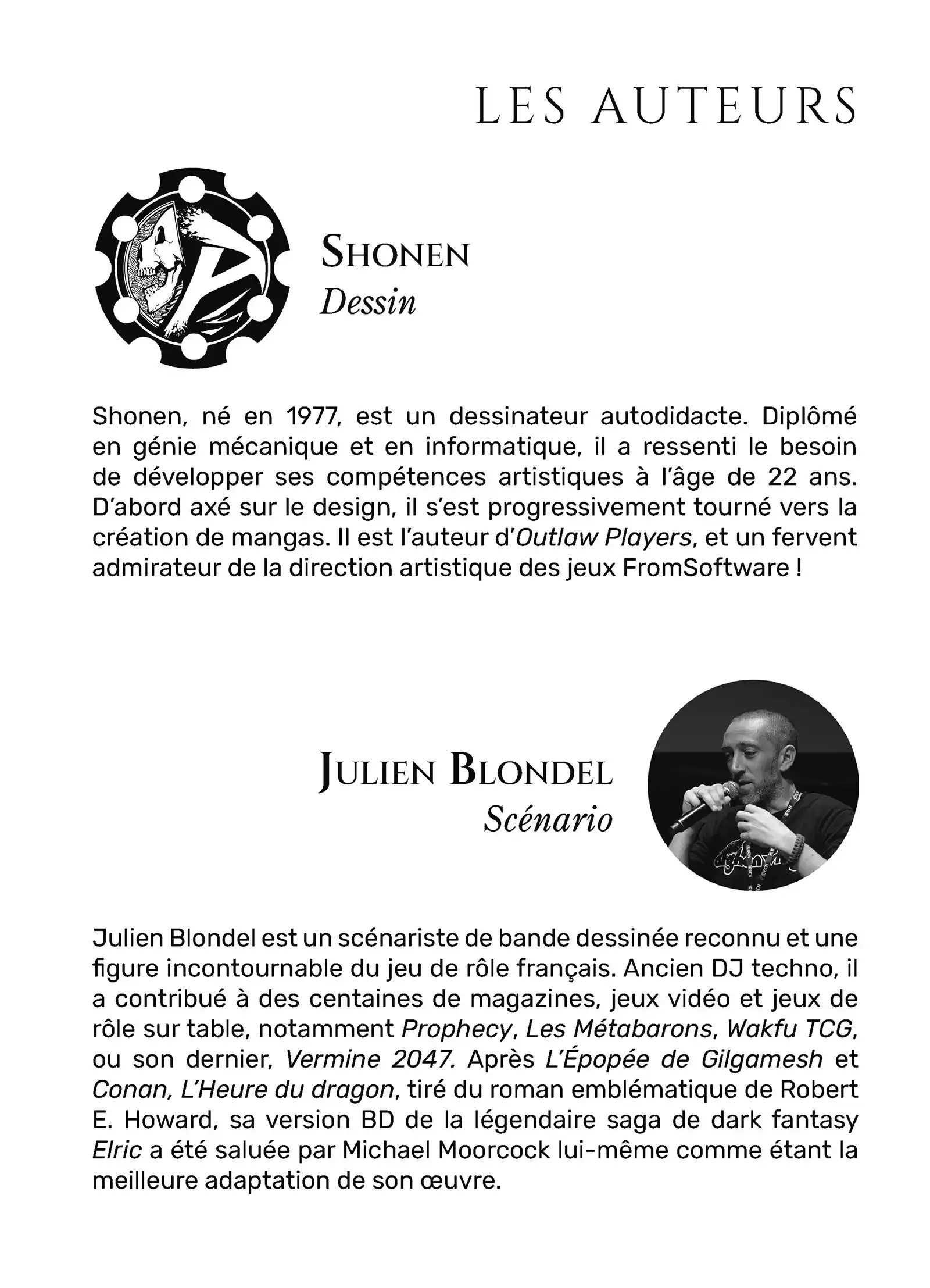 LES AUTEURS

SHONEN
Dessin

Shonen, né en 1977, est un dessinateur autodidacte. Diplômé en génie mécanique et en informatique, il a ressenti le besoin de développer ses compétences artistiques à l'âge de 22 ans. D'abord axé sur le design, il s'est progressivement tourné vers la création de mangas. Il est l'auteur d'Outlaw Players, et un fervent admirateur de la direction artistique des jeux FromSoftware !

JULIEN BLONDEL
Scénario

Julien Blondel est un scénariste de bande dessinée reconnu et une figure incontournable du jeu de rôle français. Ancien DJ techno, il a contribué à des centaines de magazines, jeux vidéo et jeux de rôle sur table, notamment Prophecy, Les Métabarons, Wakfu TCG, ou son dernier, Vermine 2047. Après L'Épopée de Gilgamesh et Conan, L'Heure du dragon, tiré du roman emblématique de Robert E. Howard, sa version BD de la légendaire saga de dark fantasy Elric a été saluée par Michael Moorcock lui-même comme étant la meilleure adaptation de son œuvre.